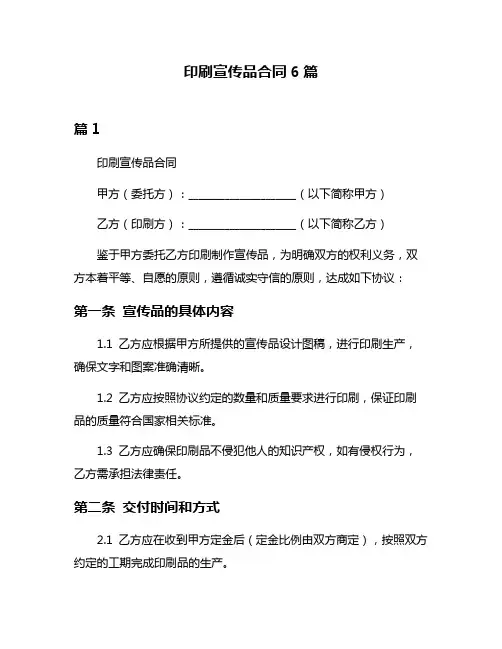 印刷宣传品合同 6 篇

篇 1

印刷宣传品合同

甲方（委托方）：____________________（以下简称甲方）

乙方（印刷方）：____________________（以下简称乙方）

鉴于甲方委托乙方印刷制作宣传品，为明确双方的权利义务，双方本着平等、自愿的原则，遵循诚实守信的原则，达成如下协议：

第一条 宣传品的具体内容

1.1 乙方应根据甲方所提供的宣传品设计图稿，进行印刷生产，确保文字和图案准确清晰。

1.2 乙方应按照协议约定的数量和质量要求进行印刷，保证印刷品的质量符合国家相关标准。

1.3 乙方应确保印刷品不侵犯他人的知识产权，如有侵权行为，乙方需承担法律责任。

第二条 交付时间和方式

2.1 乙方应在收到甲方定金后（定金比例由双方商定），按照双方约定的工期完成印刷品的生产。